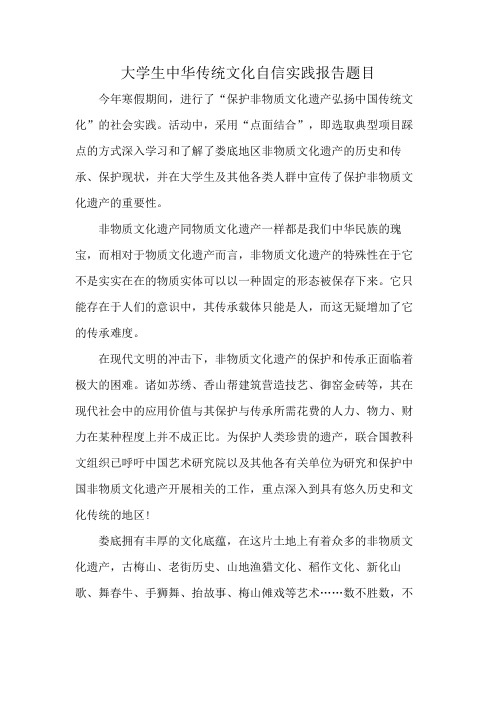 大学生中华传统文化自信实践报告题目

今年寒假期间，进行了“保护非物质文化遗产弘扬中国传统文化”的社会实践。活动中，采用“点面结合”，即选取典型项目踩点的方式深入学习和了解了娄底地区非物质文化遗产的历史和传承、保护现状，并在大学生及其他各类人群中宣传了保护非物质文化遗产的重要性。

非物质文化遗产同物质文化遗产一样都是我们中华民族的瑰宝，而相对于物质文化遗产而言，非物质文化遗产的特殊性在于它不是实实在在的物质实体可以以一种固定的形态被保存下来。它只能存在于人们的意识中，其传承载体只能是人，而这无疑增加了它的传承难度。

在现代文明的冲击下，非物质文化遗产的保护和传承正面临着极大的困难。诸如苏绣、香山帮建筑营造技艺、御窑金砖等，其在现代社会中的应用价值与其保护与传承所需花费的人力、物力、财力在某种程度上并不成正比。为保护人类珍贵的遗产，联合国教科文组织已呼吁中国艺术研究院以及其他各有关单位为研究和保护中国非物质文化遗产开展相关的工作，重点深入到具有悠久历史和文化传统的地区！

娄底拥有丰厚的文化底蕴，在这片土地上有着众多的非物质文化遗产，古梅山、老街历史、山地渔猎文化、稻作文化、新化山歌、舞春牛、手狮舞、抬故事、梅山傩戏等艺术……数不胜数，不